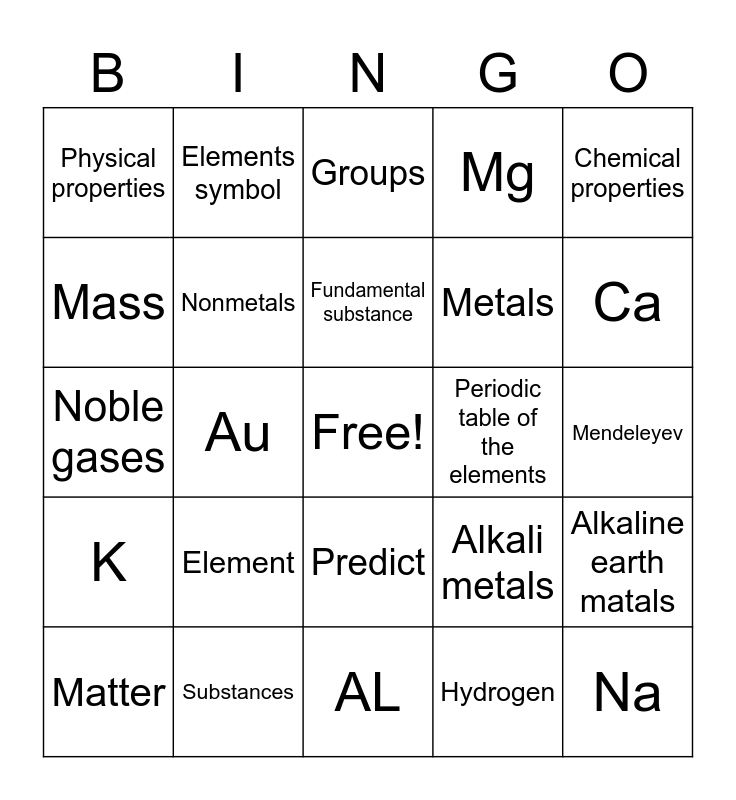 | B | I | N | G | O |
|---|---|---|---|---|
| Physical properties | Elements symbol | Groups | Mg | Chemical properties |
| Mass | Nonmetals | Fundamental substance | Metals | Ca |
| Noble gases | Au | Free! | Periodic table of the elements | Mendeleyev |
| K | Element | Predict | Alkali metals | Alkaline earth matals |
| Matter | Substances | AL | Hydrogen | Na |